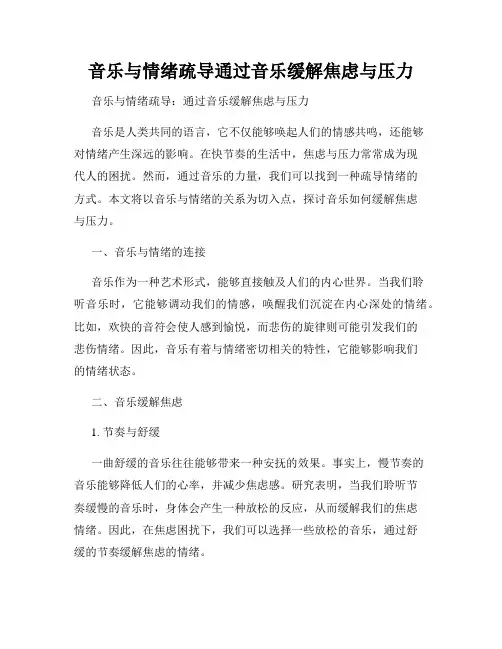 音乐与情绪疏导通过音乐缓解焦虑与压力

音乐与情绪疏导：通过音乐缓解焦虑与压力

音乐是人类共同的语言，它不仅能够唤起人们的情感共鸣，还能够对情绪产生深远的影响。在快节奏的生活中，焦虑与压力常常成为现代人的困扰。然而，通过音乐的力量，我们可以找到一种疏导情绪的方式。本文将以音乐与情绪的关系为切入点，探讨音乐如何缓解焦虑与压力。

一、音乐与情绪的连接

音乐作为一种艺术形式，能够直接触及人们的内心世界。当我们聆听音乐时，它能够调动我们的情感，唤醒我们沉淀在内心深处的情绪。比如，欢快的音符会使人感到愉悦，而悲伤的旋律则可能引发我们的悲伤情绪。因此，音乐有着与情绪密切相关的特性，它能够影响我们的情绪状态。

二、音乐缓解焦虑

1. 节奏与舒缓

一曲舒缓的音乐往往能够带来一种安抚的效果。事实上，慢节奏的音乐能够降低人们的心率，并减少焦虑感。研究表明，当我们聆听节奏缓慢的音乐时，身体会产生一种放松的反应，从而缓解我们的焦虑情绪。因此，在焦虑困扰下，我们可以选择一些放松的音乐，通过舒缓的节奏缓解焦虑的情绪。